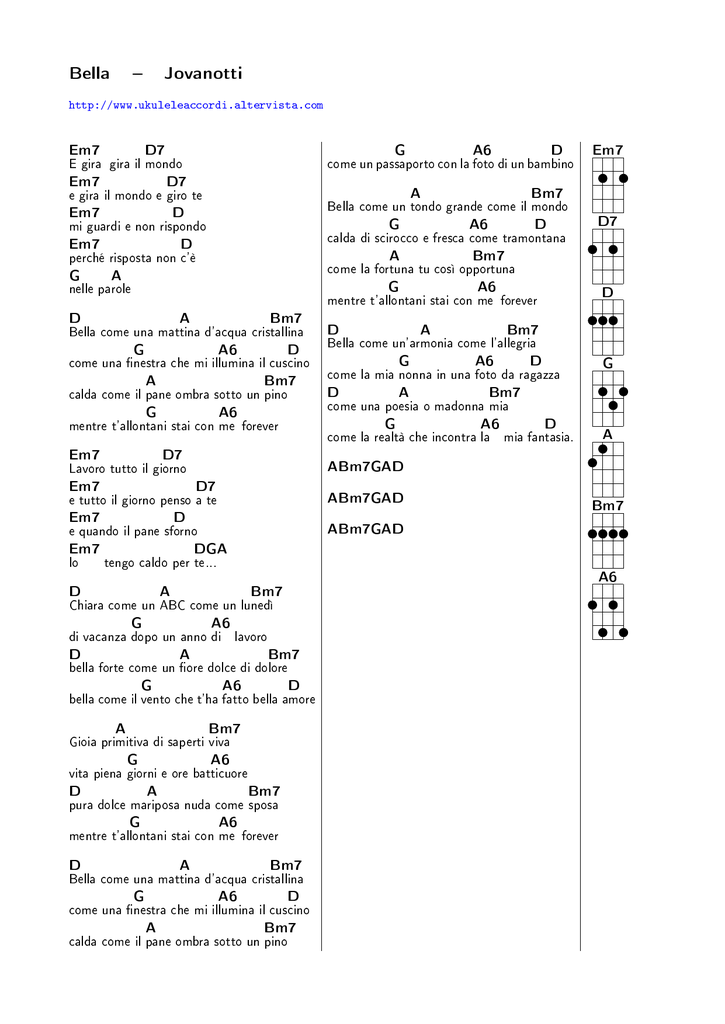 Bella – Jovanotti

http://www.ukuleleaccordi.altervista.com

Em7 D7
E gira gira il mondo
Em7 D7
e gira il mondo e giro te
Em7 D
mi guardi e non rispondo
Em7 D
perché risposta non c'è
G A
nelle parole

D A Bm7
Bella come una mattina d'acqua cristallina
G A6 D
come una finestra che mi illumina il cuscino
A Bm7
calda come il pane ombra sotto un pino
G A6
mentre t'allontani stai con me forever

Em7 D7
Lavoro tutto il giorno
Em7 D7
e tutto il giorno penso a te
Em7 D
e quando il pane sforno
Em7 DGA
lo tengo caldo per te...

D A Bm7
Chiara come un ABC come un lunedì
G A6
di vacanza dopo un anno di lavoro
D A Bm7
bella forte come un fiore dolce di dolore
G A6 D
bella come il vento che t'ha fatto bella amore

A Bm7
Gioia primitiva di saperti viva
G A6
vita piena giorni e ore batticuore
D A Bm7
pura dolce mariposa nuda come sposa
G A6
mentre t'allontani stai con me forever

D A Bm7
Bella come una mattina d'acqua cristallina
G A6 D
come una finestra che mi illumina il cuscino
A Bm7
calda come il pane ombra sotto un pino

G A6 D
come un passaporto con la foto di un bambino
A Bm7
Bella come un tondo grande come il mondo
G A6 D
calda di scirocco e fresca come tramontana
A Bm7
come la fortuna tu così opportuna
G A6
mentre t'allontani stai con me forever

D A Bm7
Bella come un'armonia come l'allegria
G A6 D
come la mia nonna in una foto da ragazza
D A Bm7
come una poesia o madonna mia
G A6 D
come la realtà che incontra la mia fantasia.

ABm7GAD

ABm7GAD

ABm7GAD

Em7
D7
D
G
A
Bm7
A6